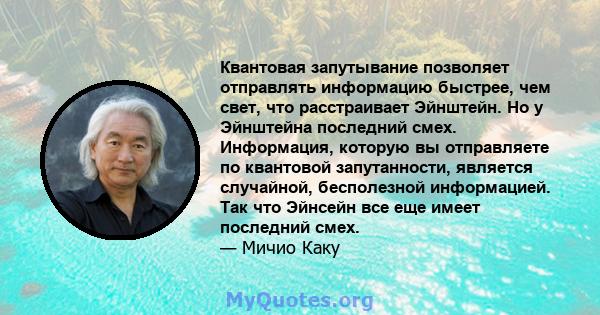 Квантовая запутывание позволяет отправлять информацию быстрее, чем свет, что расстраивает Эйнштейн. Но у Эйнштейна последний смех. Информация, которую вы отправляете по квантовой запутанности, является случайной, бесполезной информацией. Так что Эйнсейн все еще имеет последний смех.
— Мичио Каку

MyQuotes.org